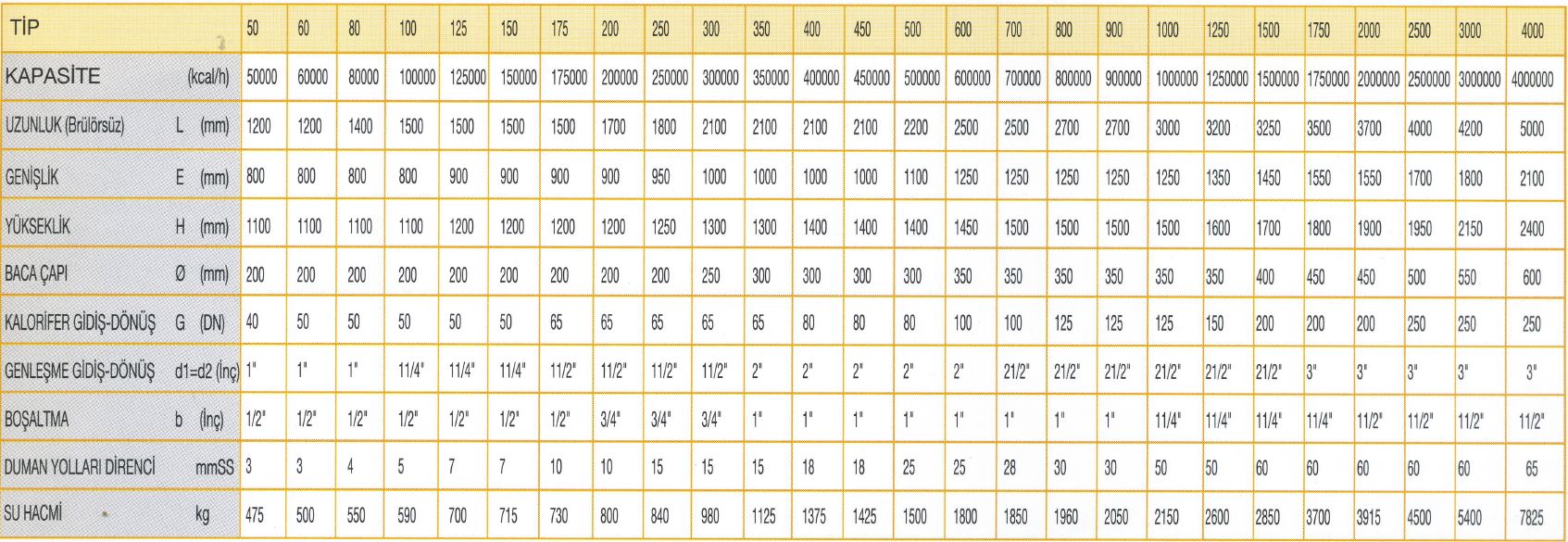 | TİP | 50 | 60 | 80 | 100 | 125 | 150 | 175 | 200 | 250 | 300 | 350 | 400 | 450 | 500 | 600 | 700 | 800 | 900 | 1000 | 1250 | 1500 | 1750 | 2000 | 2500 | 3000 | 4000 |
|---|---|---|---|---|---|---|---|---|---|---|---|---|---|---|---|---|---|---|---|---|---|---|---|---|---|---|
| KAPASİTE (kcal/h) | 50000 | 60000 | 80000 | 100000 | 125000 | 150000 | 175000 | 200000 | 250000 | 300000 | 350000 | 400000 | 450000 | 500000 | 600000 | 700000 | 800000 | 900000 | 1000000 | 1250000 | 1500000 | 1750000 | 2000000 | 2500000 | 3000000 | 4000000 |
| UZUNLUK (Brülörsüz) L (mm) | 1200 | 1200 | 1400 | 1500 | 1500 | 1500 | 1500 | 1700 | 1800 | 2100 | 2100 | 2100 | 2100 | 2200 | 2500 | 2500 | 2700 | 2700 | 3000 | 3200 | 3250 | 3500 | 3700 | 4000 | 4200 | 5000 |
| GENİŞLİK E (mm) | 800 | 800 | 800 | 800 | 900 | 900 | 900 | 900 | 950 | 1000 | 1000 | 1000 | 1000 | 1100 | 1250 | 1250 | 1250 | 1250 | 1250 | 1350 | 1450 | 1550 | 1550 | 1700 | 1800 | 2100 |
| YÜKSEKLİK H (mm) | 1100 | 1100 | 1100 | 1100 | 1200 | 1200 | 1200 | 1200 | 1250 | 1300 | 1300 | 1400 | 1400 | 1400 | 1450 | 1500 | 1500 | 1500 | 1500 | 1600 | 1700 | 1800 | 1900 | 1950 | 2150 | 2400 |
| BACA ÇAPI Ø (mm) | 200 | 200 | 200 | 200 | 200 | 200 | 200 | 200 | 200 | 250 | 300 | 300 | 300 | 300 | 350 | 350 | 350 | 350 | 350 | 350 | 400 | 450 | 450 | 500 | 550 | 600 |
| KALORİFER GİDİŞ-DÖNÜŞ G (DN) | 40 | 50 | 50 | 50 | 50 | 50 | 65 | 65 | 65 | 65 | 65 | 80 | 80 | 80 | 100 | 100 | 125 | 125 | 125 | 150 | 200 | 200 | 200 | 250 | 250 | 250 |
| GENLEŞME GİDİŞ-DÖNÜŞ d1=d2 (İnç) | 1" | 1" | 1" | 11/4" | 11/4" | 11/4" | 11/2" | 11/2" | 11/2" | 11/2" | 2" | 2" | 2" | 2" | 2" | 21/2" | 21/2" | 21/2" | 21/2" | 21/2" | 21/2" | 3" | 3" | 3" | 3" | 3" |
| BOŞALTMA b (İnç) | 1/2" | 1/2" | 1/2" | 1/2" | 1/2" | 1/2" | 1/2" | 3/4" | 3/4" | 3/4" | 1" | 1" | 1" | 1" | 1" | 1" | 1" | 1" | 11/4" | 11/4" | 11/4" | 11/4" | 11/2" | 11/2" | 11/2" | 11/2" |
| DUMAN YOLLARI DİRENCİ mmSS | 3 | 3 | 4 | 5 | 7 | 7 | 10 | 10 | 15 | 15 | 15 | 18 | 18 | 25 | 25 | 28 | 30 | 30 | 50 | 50 | 60 | 60 | 60 | 60 | 60 | 65 |
| SU HACMİ kg | 475 | 500 | 550 | 590 | 700 | 715 | 730 | 800 | 840 | 980 | 1125 | 1375 | 1425 | 1500 | 1800 | 1850 | 1960 | 2050 | 2150 | 2600 | 2850 | 3700 | 3915 | 4500 | 5400 | 7825 |